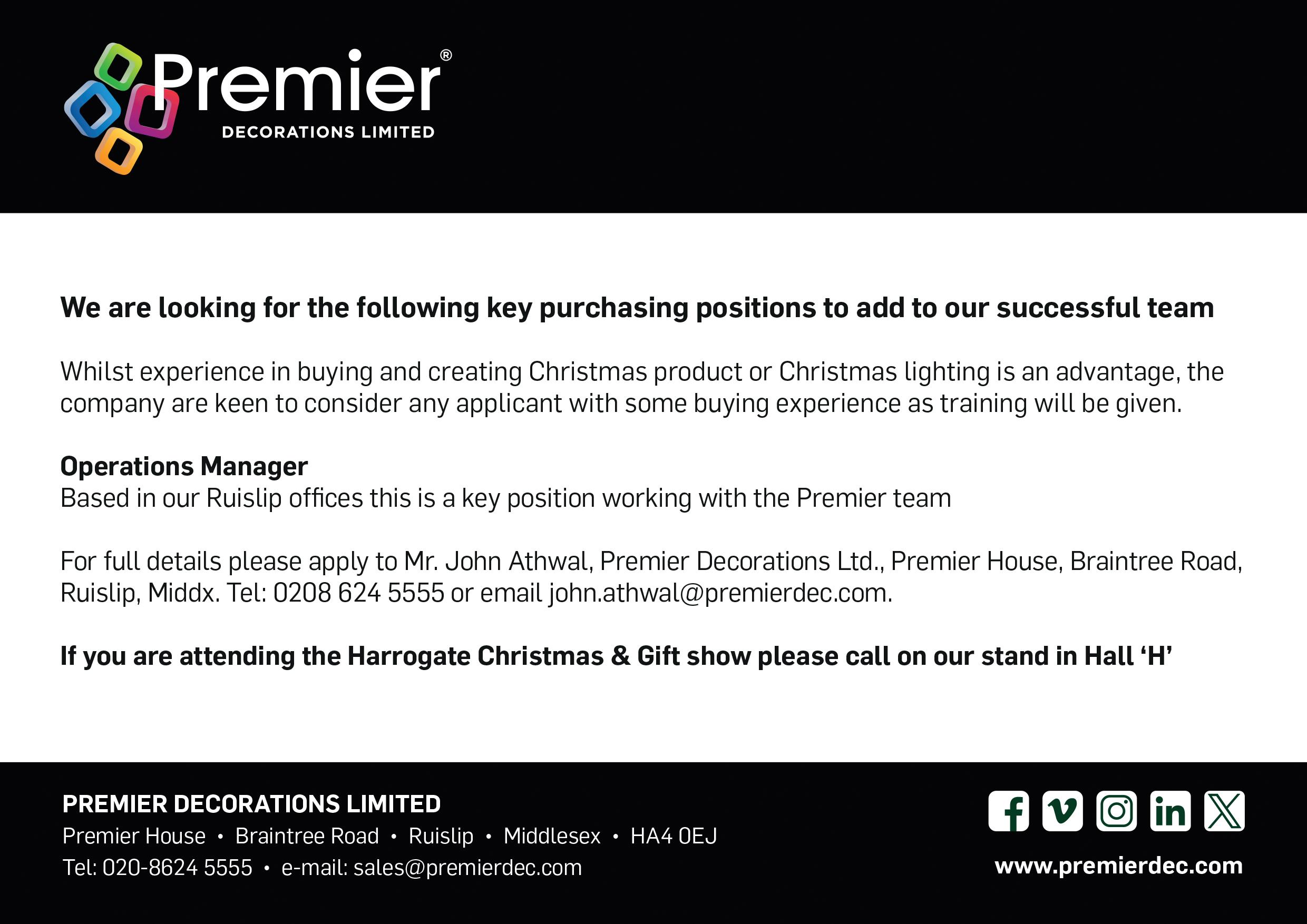 Premier®
DECORATIONS LIMITED

We are looking for the following key purchasing positions to add to our successful team

Whilst experience in buying and creating Christmas product or Christmas lighting is an advantage, the company are keen to consider any applicant with some buying experience as training will be given.

Operations Manager
Based in our Ruislip offices this is a key position working with the Premier team

For full details please apply to Mr. John Athwal, Premier Decorations Ltd., Premier House, Braintree Road, Ruislip, Middx. Tel: 0208 624 5555 or email john.athwal@premierdec.com.

If you are attending the Harrogate Christmas & Gift show please call on our stand in Hall 'H'

PREMIER DECORATIONS LIMITED
Premier House • Braintree Road • Ruislip • Middlesex • HA4 0EJ
Tel: 020-8624 5555 • e-mail: sales@premierdec.com

www.premierdec.com